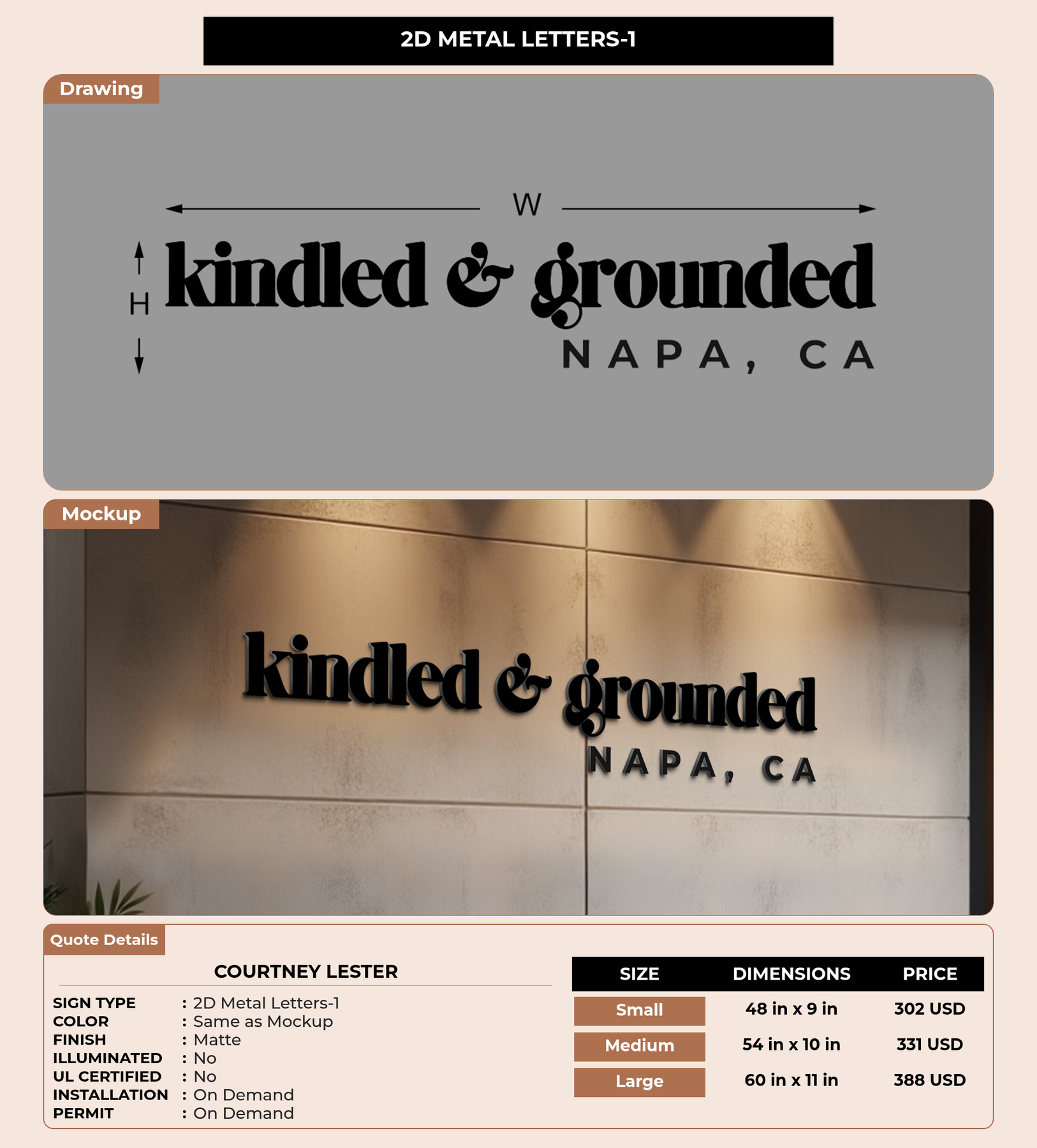 2D METAL LETTERS-1

Drawing

W

H

kindled & grounded

NAPA, CA

Mockup

kindled & grounded

NAPA, CA

Quote Details

COURTNEY LESTER

SIGN TYPE : 2D Metal Letters-1
COLOR : Same as Mockup
FINISH : Matte
ILLUMINATED : No
UL CERTIFIED : No
INSTALLATION : On Demand
PERMIT : On Demand

| SIZE | DIMENSIONS | PRICE |
|---|---|---|
| Small | 48 in x 9 in | 302 USD |
| Medium | 54 in x 10 in | 331 USD |
| Large | 60 in x 11 in | 388 USD |